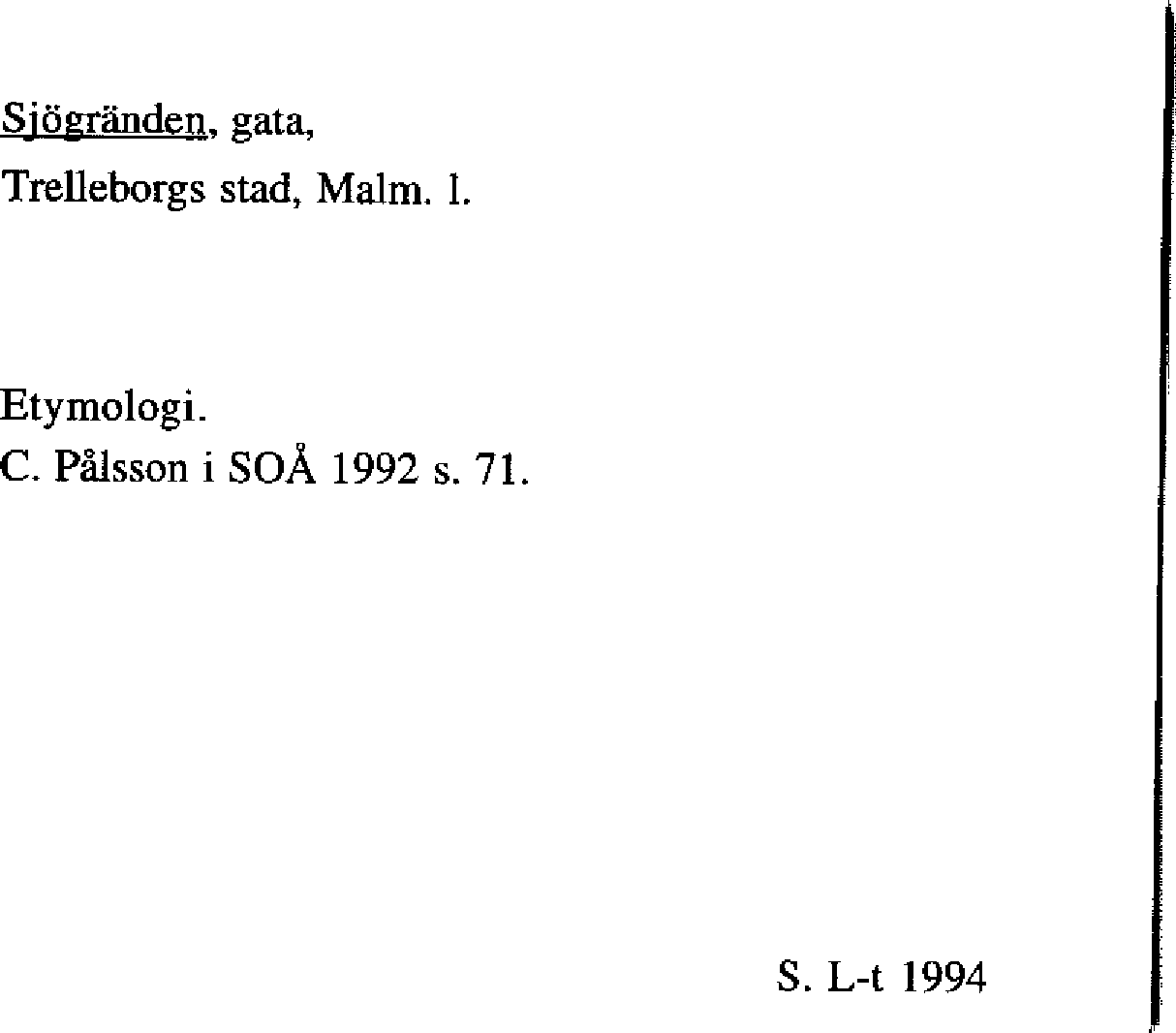 Sjögränden, gata,
Trelleborgs stad, Malm. l.

Etymologi.
C. Pålsson i SOÅ 1992 s. 71.

S. L-t 1994